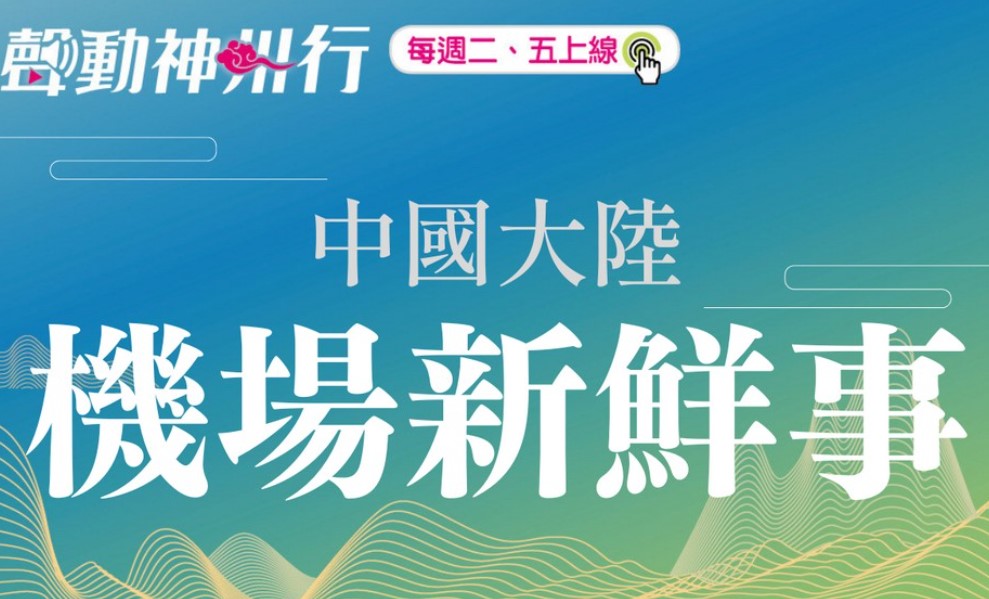 聲動神州行

每週二、五上線

中國大陸

機場新鮮事